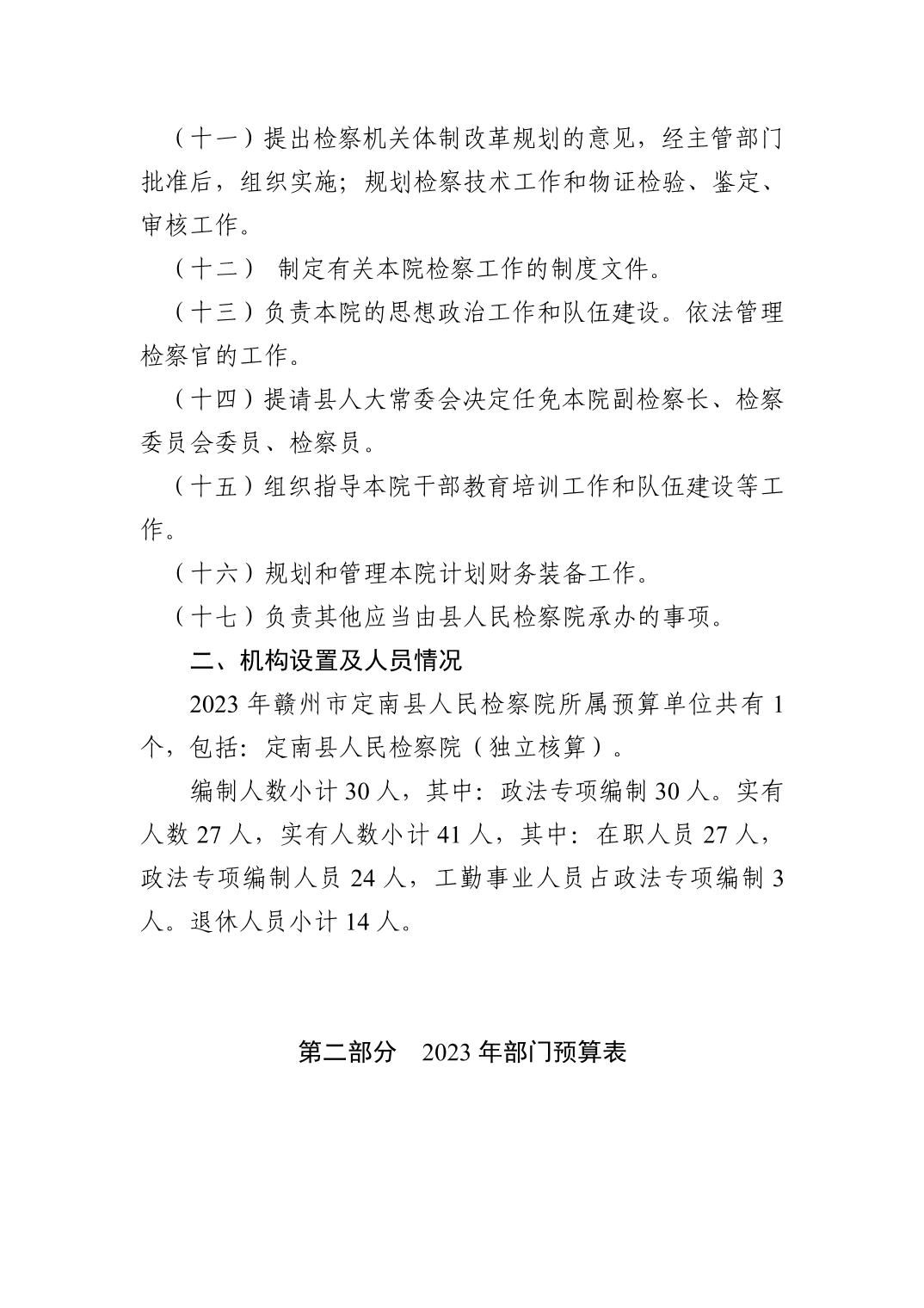 （十一）提出检察机关体制改革规划的意见，经主管部门批准后，组织实施；规划检察技术工作和物证检验、鉴定、审核工作。

（十二） 制定有关本院检察工作的制度文件。

（十三）负责本院的思想政治工作和队伍建设。依法管理检察官的工作。

（十四）提请县人大常委会决定任免本院副检察长、检察委员会委员、检察员。

（十五）组织指导本院干部教育培训工作和队伍建设等工作。

（十六）规划和管理本院计划财务装备工作。

（十七）负责其他应当由县人民检察院承办的事项。

二、机构设置及人员情况

2023 年赣州市定南县人民检察院所属预算单位共有 1 个，包括：定南县人民检察院（独立核算）。

编制人数小计 30 人，其中：政法专项编制 30 人。实有人数 27 人，实有人数小计 41 人，其中：在职人员 27 人，政法专项编制人员 24 人，工勤事业人员占政法专项编制 3 人。退休人员小计 14 人。

第二部分 2023 年部门预算表